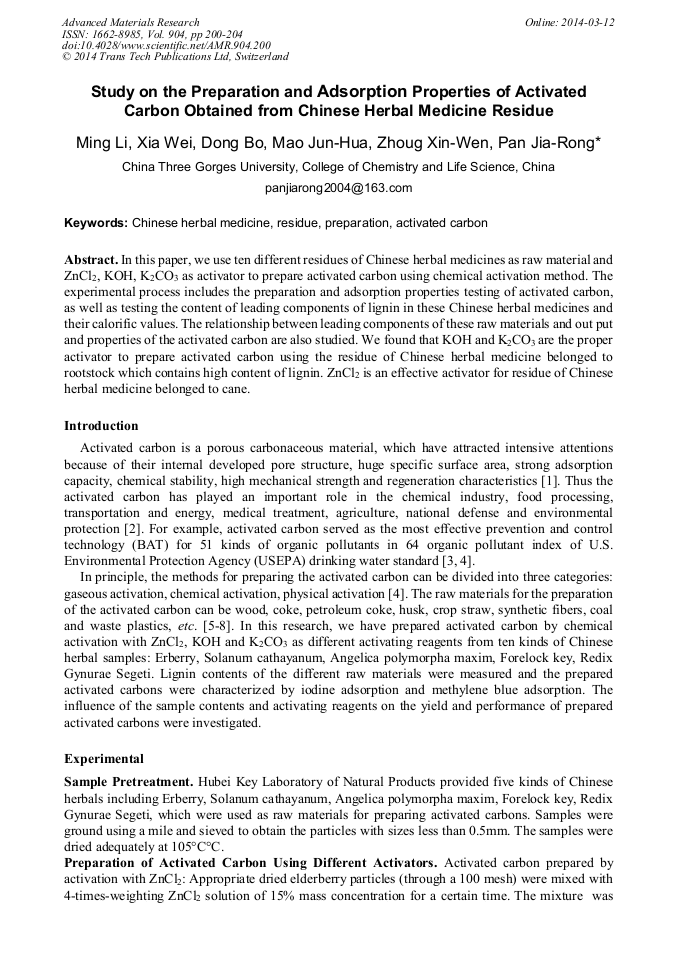 Advanced Materials Research
ISSN: 1662-8985, Vol. 904, pp 200-204
doi:10.4028/www.scientific.net/AMR.904.200
© 2014 Trans Tech Publications Ltd, Switzerland

Online: 2014-03-12

Study on the Preparation and Adsorption Properties of Activated Carbon Obtained from Chinese Herbal Medicine Residue

Ming Li, Xia Wei, Dong Bo, Mao Jun-Hua, Zhoug Xin-Wen, Pan Jia-Rong*

China Three Gorges University, College of Chemistry and Life Science, China

panjiarong2004@163.com

Keywords: Chinese herbal medicine, residue, preparation, activated carbon

Abstract. In this paper, we use ten different residues of Chinese herbal medicines as raw material and $ZnCl_2$, KOH, $K_2CO_3$ as activator to prepare activated carbon using chemical activation method. The experimental process includes the preparation and adsorption properties testing of activated carbon, as well as testing the content of leading components of lignin in these Chinese herbal medicines and their calorific values. The relationship between leading components of these raw materials and out put and properties of the activated carbon are also studied. We found that KOH and $K_2CO_3$ are the proper activator to prepare activated carbon using the residue of Chinese herbal medicine belonged to rootstock which contains high content of lignin. $ZnCl_2$ is an effective activator for residue of Chinese herbal medicine belonged to cane.

Introduction

Activated carbon is a porous carbonaceous material, which have attracted intensive attentions because of their internal developed pore structure, huge specific surface area, strong adsorption capacity, chemical stability, high mechanical strength and regeneration characteristics [1]. Thus the activated carbon has played an important role in the chemical industry, food processing, transportation and energy, medical treatment, agriculture, national defense and environmental protection [2]. For example, activated carbon served as the most effective prevention and control technology (BAT) for 51 kinds of organic pollutants in 64 organic pollutant index of U.S. Environmental Protection Agency (USEPA) drinking water standard [3, 4].

In principle, the methods for preparing the activated carbon can be divided into three categories: gaseous activation, chemical activation, physical activation [4]. The raw materials for the preparation of the activated carbon can be wood, coke, petroleum coke, husk, crop straw, synthetic fibers, coal and waste plastics, etc. [5-8]. In this research, we have prepared activated carbon by chemical activation with $ZnCl_2$, KOH and $K_2CO_3$ as different activating reagents from ten kinds of Chinese herbal samples: Erberry, Solanum cathayanum, Angelica polymorpha maxim, Forelock key, Redix Gynurae Segeti. Lignin contents of the different raw materials were measured and the prepared activated carbons were characterized by iodine adsorption and methylene blue adsorption. The influence of the sample contents and activating reagents on the yield and performance of prepared activated carbons were investigated.

Experimental

Sample Pretreatment. Hubei Key Laboratory of Natural Products provided five kinds of Chinese herbals including Erberry, Solanum cathayanum, Angelica polymorpha maxim, Forelock key, Redix Gynurae Segeti, which were used as raw materials for preparing activated carbons. Samples were ground using a mile and sieved to obtain the particles with sizes less than 0.5mm. The samples were dried adequately at 105°C°C.

Preparation of Activated Carbon Using Different Activators. Activated carbon prepared by activation with $ZnCl_2$: Appropriate dried elderberry particles (through a 100 mesh) were mixed with 4-times-weighting $ZnCl_2$ solution of 15% mass concentration for a certain time. The mixture was